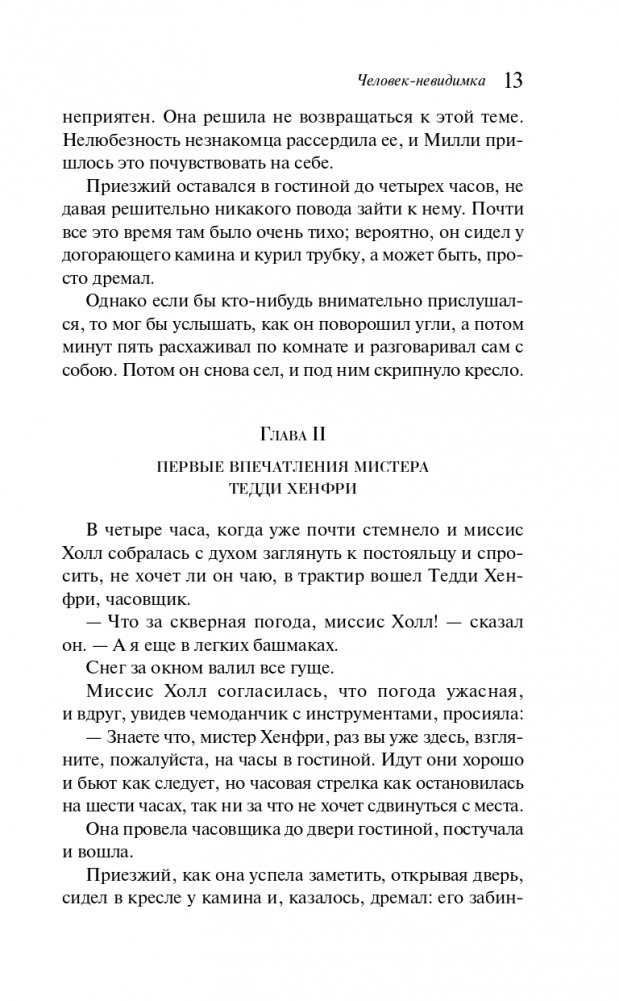 Человек-невидимка 13

неприятен. Она решила не возвращаться к этой теме. Нелюбезность незнакомца рассердила ее, и Милли пришлось это почувствовать на себе.

Приезжий оставался в гостиной до четырех часов, не давая решительно никакого повода зайти к нему. Почти все это время там было очень тихо; вероятно, он сидел у догорающего камина и курил трубку, а может быть, просто дремал.

Однако если бы кто-нибудь внимательно прислушался, то мог бы услышать, как он поворошил угли, а потом минут пять расхаживал по комнате и разговаривал сам с собою. Потом он снова сел, и под ним скрипнуло кресло.

Глава II

ПЕРВЫЕ ВПЕЧАТЛЕНИЯ МИСТЕРА ТЕДДИ ХЕНФРИ

В четыре часа, когда уже почти стемнело и миссис Холл собралась с духом заглянуть к постояльцу и спросить, не хочет ли он чаю, в трактир вошел Тедди Хенфри, часовщик.

— Что за скверная погода, миссис Холл! — сказал он. — А я еще в легких башмаках.

Снег за окном валил все гуще.

Миссис Холл согласилась, что погода ужасная, и вдруг, увидев чемоданчик с инструментами, просияла:

— Знаете что, мистер Хенфри, раз вы уже здесь, взгляните, пожалуйста, на часы в гостиной. Идут они хорошо и бьют как следует, но часовая стрелка как остановилась на шести часах, так ни за что не хочет сдвинуться с места.

Она провела часовщика до двери гостиной, постучала и вошла.

Приезжий, как она успела заметить, открывая дверь, сидел в кресле у камина и, казалось, дремал: его забин-